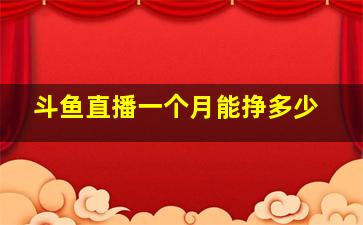 斗鱼直播一个月能挣多少